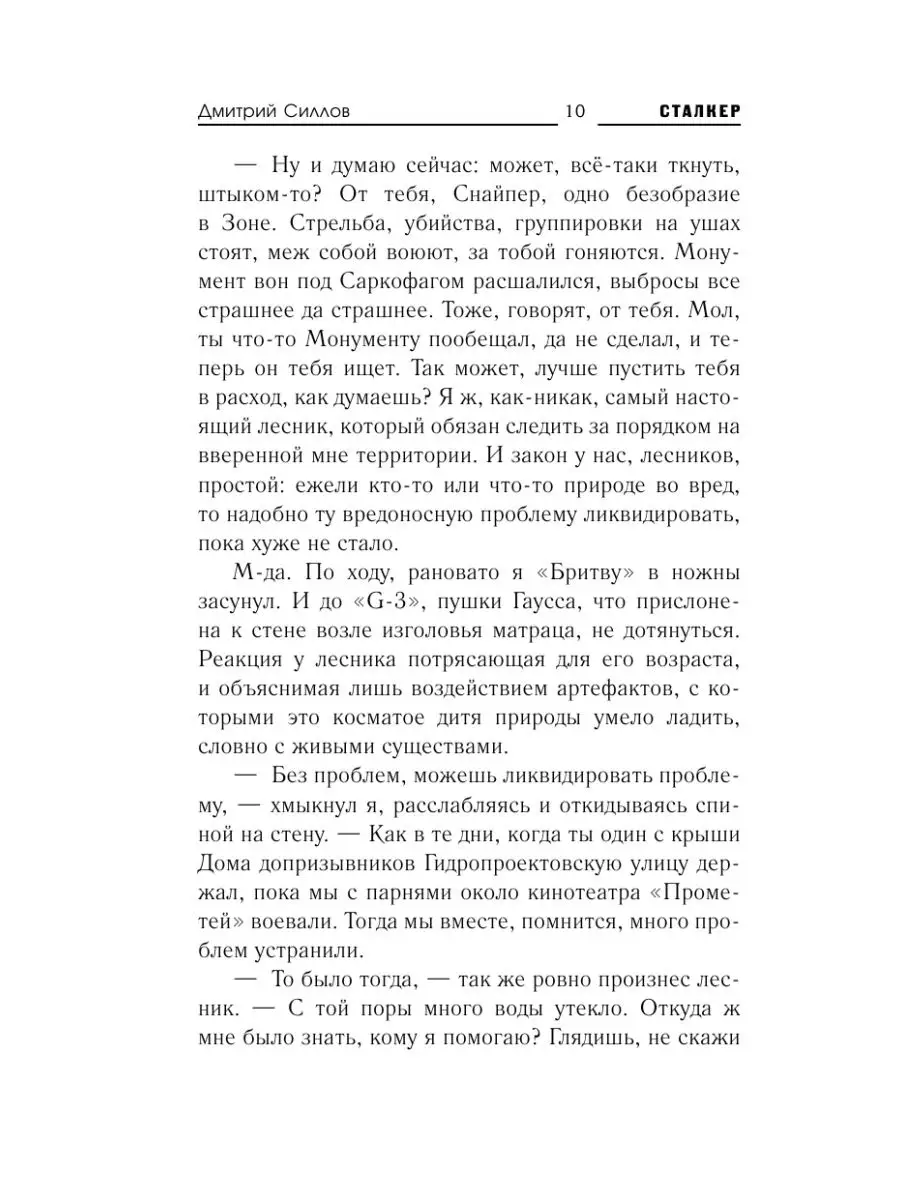 Дмитрий Силлов 10 СТАЛКЕР

— Ну и думаю сейчас: может, всё-таки ткнуть, штыком-то? От тебя, Снайпер, одно безобразие в Зоне. Стрельба, убийства, группировки на ушах стоят, меж собой воюют, за тобой гоняются. Монумент вон под Саркофагом расшалился, выбросы все страшнее да страшнее. Тоже, говорят, от тебя. Мол, ты что-то Монументу пообещал, да не сделал, и теперь он тебя ищет. Так может, лучше пустить тебя в расход, как думаешь? Я ж, как-никак, самый настоящий лесник, который обязан следить за порядком на вверенной мне территории. И закон у нас, лесников, простой: ежели кто-то или что-то природе во вред, то надобно ту вредоносную проблему ликвидировать, пока хуже не стало.

М-да. По ходу, рановато я «Бритву» в ножны засунул. И до «G-3», пушки Гаусса, что прислонена к стене возле изголовья матраца, не дотянуться. Реакция у лесника потрясающая для его возраста, и объяснимая лишь воздействием артефактов, с которыми это косматое дитя природы умело ладить, словно с живыми существами.

— Без проблем, можешь ликвидировать проблему, — хмыкнул я, расслабляясь и откидываясь спиной на стену. — Как в те дни, когда ты один с крыши Дома допризывников Гидропроектовскую улицу держал, пока мы с парнями около кинотеатра «Прометей» воевали. Тогда мы вместе, помнится, много проблем устранили.

— То было тогда, — так же ровно произнес лесник. — С той поры много воды утекло. Откуда ж мне было знать, кому я помогаю? Глядишь, не скажи